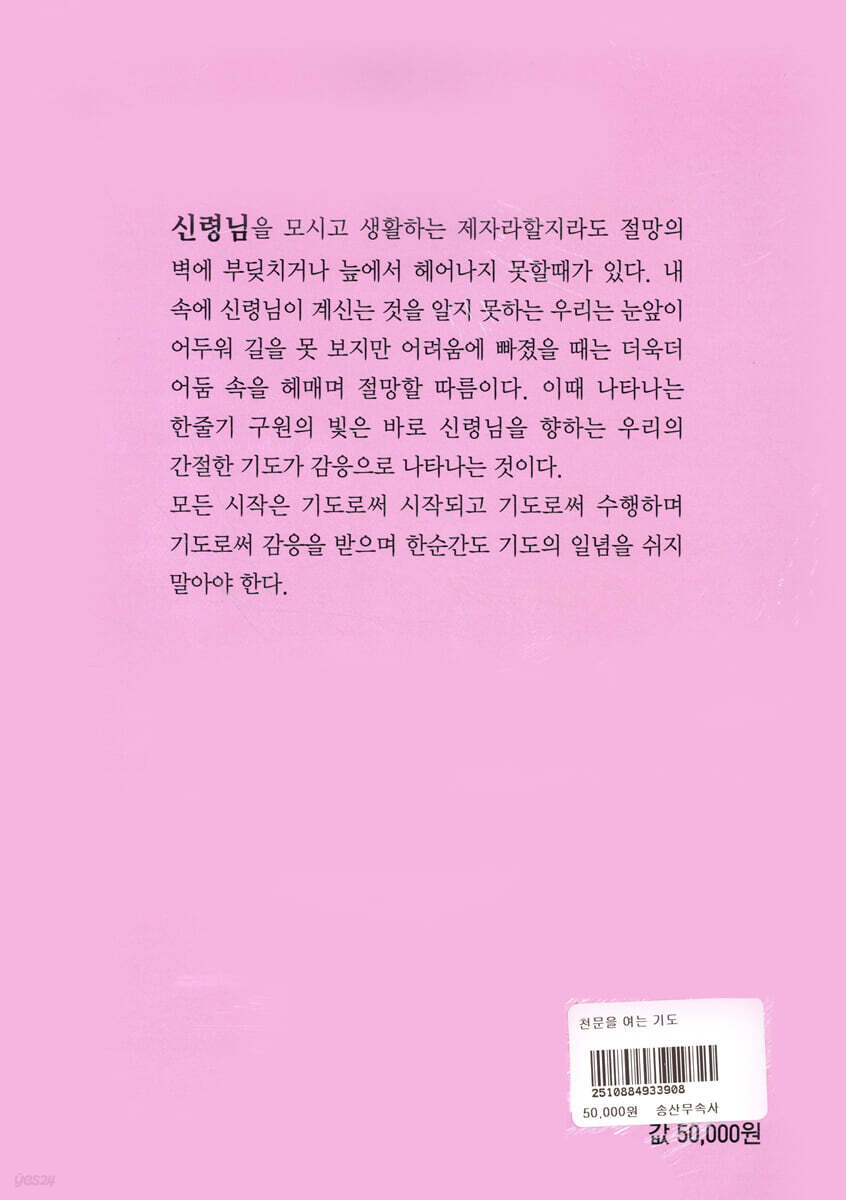 신령님을 모시고 생활하는 제자라할지라도 절망의 벽에 부딪치거나 늪에서 헤어나지 못할때가 있다. 내 속에 신령님이 계신는 것을 알지 못하는 우리는 눈앞이 어두워 길을 못 보지만 어려움에 빠졌을 때는 더욱더 어둠 속을 헤매며 절망할 따름이다. 이때 나타나는 한줄기 구원의 빛은 바로 신령님을 향하는 우리의 간절한 기도가 감응으로 나타나는 것이다.

모든 시작은 기도로써 시작되고 기도로써 수행하며 기도로써 감응을 받으며 한순간도 기도의 일념을 쉬지 말아야 한다.

천문을 여는 기도
2510884933908
50,000원 송산무속사

값 50,000원

yes24